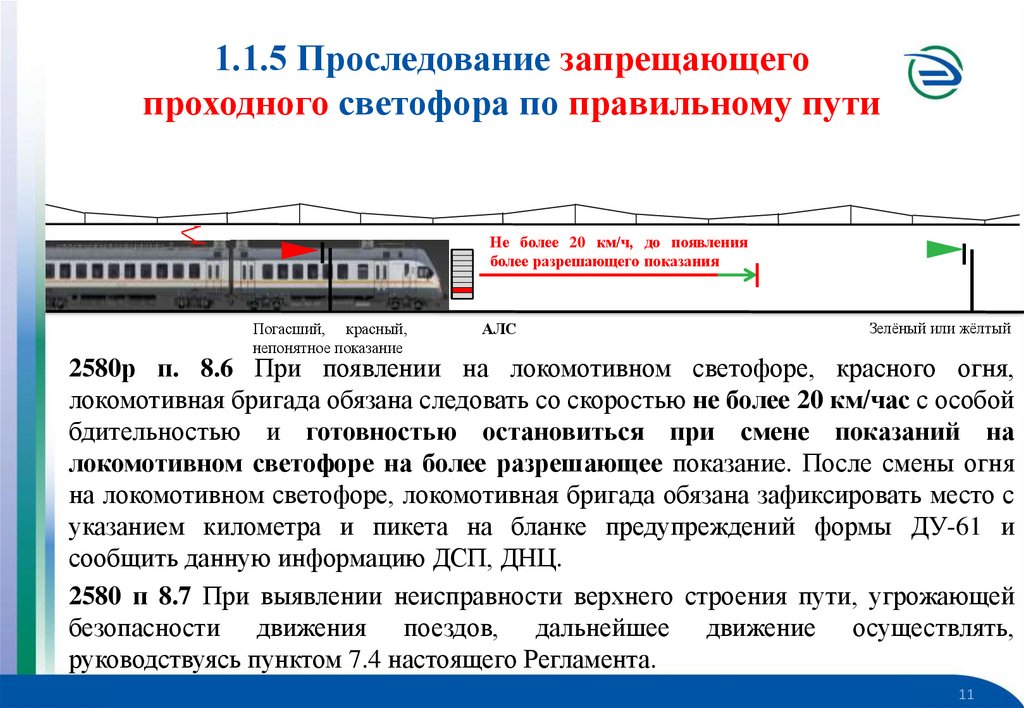 1.1.5 Проследование запрещающего проходного светофора по правильному пути

Не более 20 км/ч, до появления более разрешающего показания

Погасший, красный, непонятное показание

АЛС

Зелёный или жёлтый

2580р п. 8.6 При появлении на локомотивном светофоре, красного огня, локомотивная бригада обязана следовать со скоростью не более 20 км/час с особой бдительностью и готовностью остановиться при смене показаний на локомотивном светофоре на более разрешающее показание. После смены огня на локомотивном светофоре, локомотивная бригада обязана зафиксировать место с указанием километра и пикета на бланке предупреждений формы ДУ-61 и сообщить данную информацию ДСП, ДНЦ.

2580 п 8.7 При выявлении неисправности верхнего строения пути, угрожающей безопасности движения поездов, дальнейшее движение осуществлять, руководствуясь пунктом 7.4 настоящего Регламента.

11